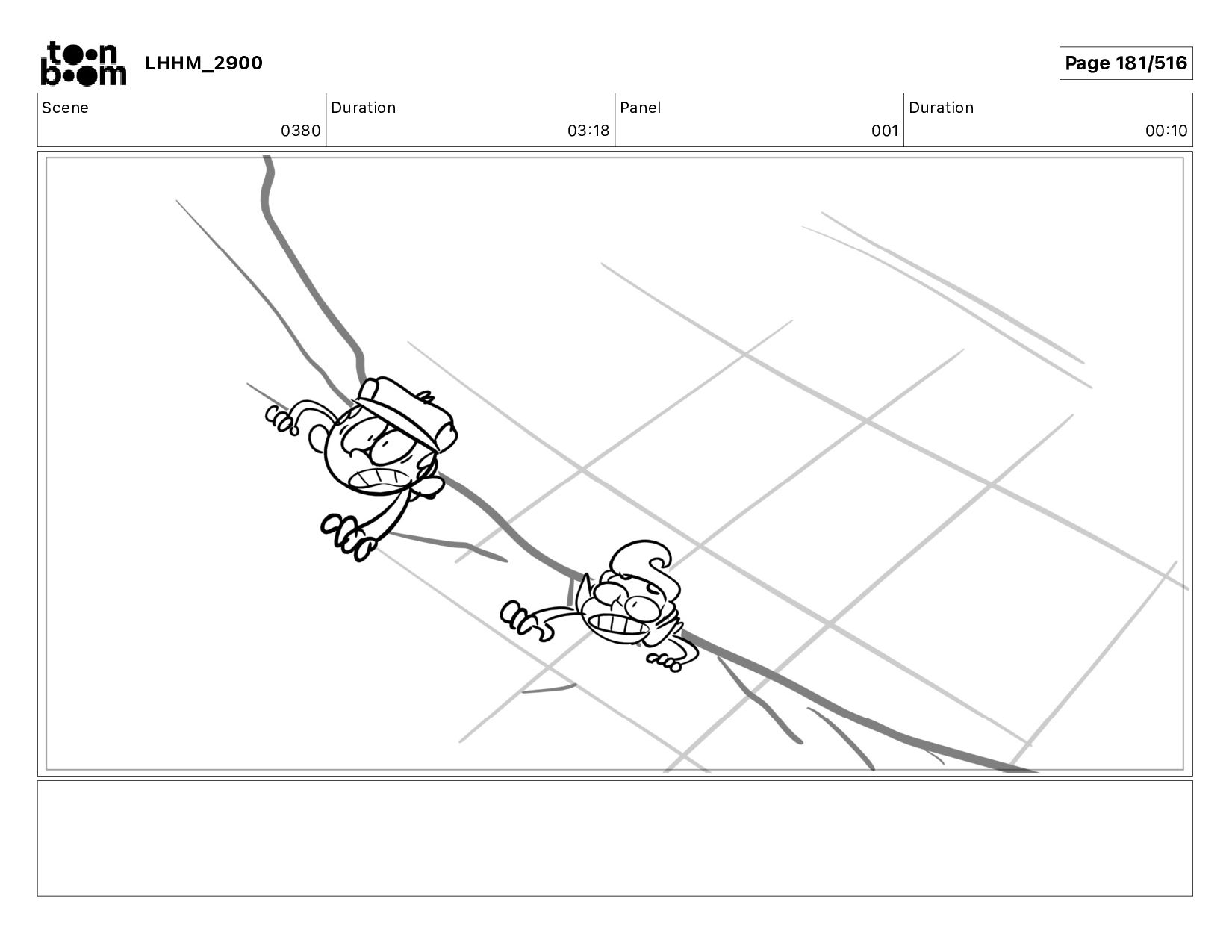 toon boom LHHM_2900

Page 181/516

Scene
0380
Duration
03:18
Panel
001
Duration
00:10